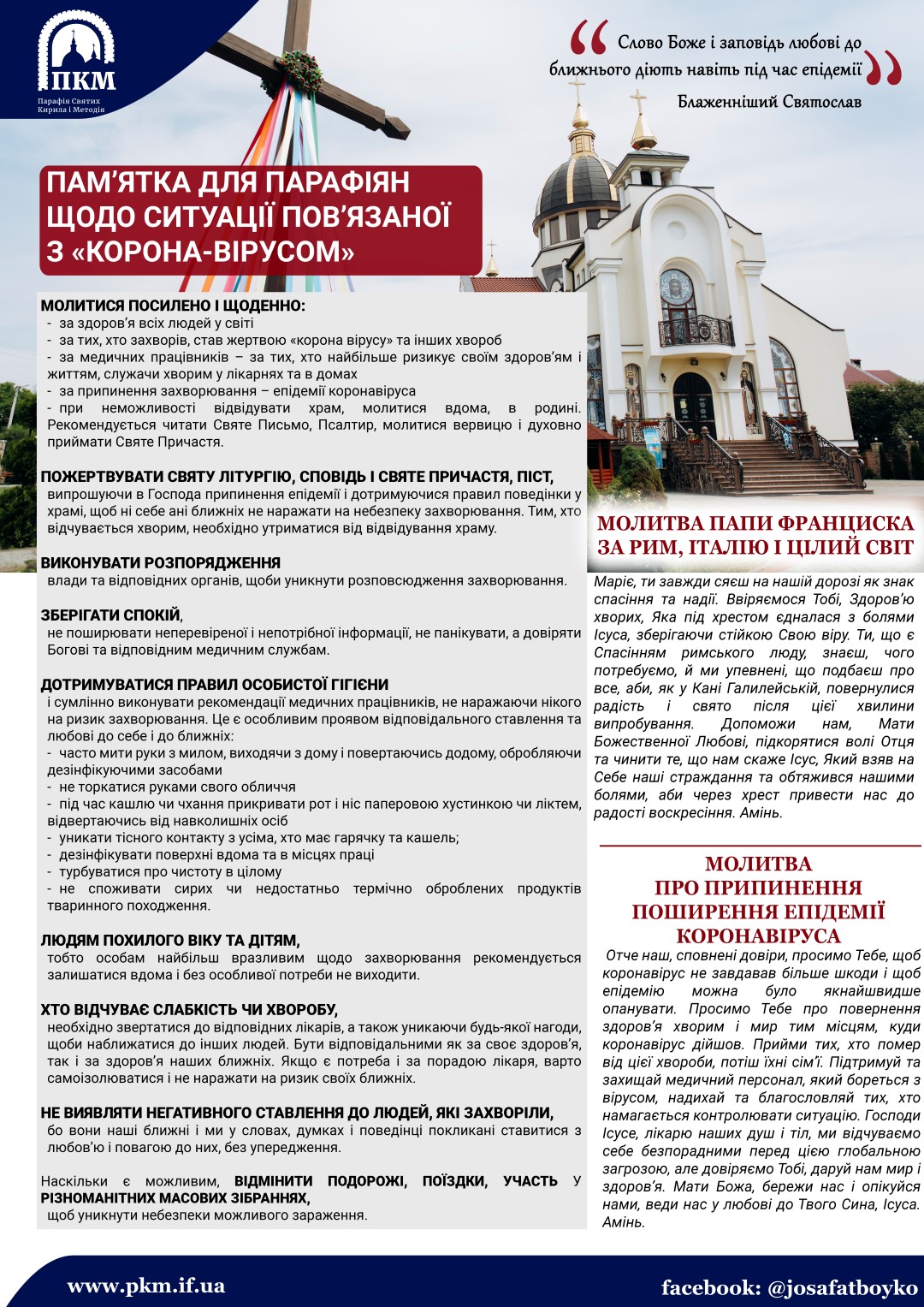 ПКМ
Парафія Святих Кирила і Методія

Слово Боже і заповідь любові до ближнього діють навіть під час епідемії
Блаженніший Святослав

ПАМ'ЯТКА ДЛЯ ПАРАФІЯН ЩОДО СИТУАЦІЇ ПОВ'ЯЗАНОЇ З «КОРОНА-ВІРУСОМ»

МОЛИТИСЯ ПОСИЛЕНО І ЩОДЕННО:
- за здоров'я всіх людей у світі
- за тих, хто захворів, став жертвою «корона вірусу» та інших хвороб
- за медичних працівників – за тих, хто найбільше ризикує своїм здоров'ям і життям, служачи хворим у лікарнях та в домах
- за припинення захворювання – епідемії коронавіруса
- при неможливості відвідувати храм, молитися вдома, в родині. Рекомендується читати Святе Письмо, Псалтир, молитися вервицю і духовно приймати Святе Причастя.

ПОЖЕРТВУВАТИ СВЯТУ ЛІТУРГІЮ, СПОВІДЬ І СВЯТЕ ПРИЧАСТЯ, ПІСТ,
випрошуючи в Господа припинення епідемії і дотримуючися правил поведінки у храмі, щоб ні себе ані ближніх не наражати на небезпеку захворювання. Тим, хто відчувається хворим, необхідно утриматися від відвідування храму.

ВИКОНУВАТИ РОЗПОРЯДЖЕННЯ
влади та відповідних органів, щоби уникнути розповсюдження захворювання.

ЗБЕРІГАТИ СПОКІЙ,
не поширювати неперевіреної і непотрібної інформації, не панікувати, а довіряти Богові та відповідним медичним службам.

ДОТРИМУВАТИСЯ ПРАВИЛ ОСОБИСТОЇ ГІГІЄНИ
і сумлінно виконувати рекомендації медичних працівників, не наражаючи нікого на ризик захворювання. Це є особливим проявом відповідального ставлення та любові до себе і до ближніх:
- часто мити руки з милом, виходячи з дому і повертаючись додому, обробляючи дезінфікуючими засобами
- не торкатися руками свого обличчя
- під час кашлю чи чхання прикривати рот і ніс паперовою хустинкою чи ліктем, відвертаючись від навколишніх осіб
- уникати тісного контакту з усіма, хто має гарячку та кашель;
- дезінфікувати поверхні вдома та в місцях праці
- турбуватися про чистоту в цілому
- не споживати сирих чи недостатньо термічно оброблених продуктів тваринного походження.

ЛЮДЯМ ПОХИЛОГО ВІКУ ТА ДІТЯМ,
тобто особам найбільш вразливим щодо захворювання рекомендується залишатися вдома і без особливої потреби не виходити.

ХТО ВІДЧУВАЄ СЛАБКІСТЬ ЧИ ХВОРОБУ,
необхідно звертатися до відповідних лікарів, а також уникаючи будь-якої нагоди, щоби наближатися до інших людей. Бути відповідальними як за своє здоров'я, так і за здоров'я наших ближніх. Якщо є потреба і за порадою лікаря, варто самоізолюватися і не наражати на ризик своїх ближніх.

НЕ ВИЯВЛЯТИ НЕГАТИВНОГО СТАВЛЕННЯ ДО ЛЮДЕЙ, ЯКІ ЗАХВОРІЛИ,
бо вони наші ближні і ми у словах, думках і поведінці покликані ставитися з любов'ю і повагою до них, без упередження.

Наскільки є можливим, ВІДМІНИТИ ПОДОРОЖІ, ПОЇЗДКИ, УЧАСТЬ у РІЗНОМАНІТНИХ МАСОВИХ ЗІБРАННЯХ,
щоб уникнути небезпеки можливого зараження.

МОЛИТВА ПАПИ ФРАНЦИСКА ЗА РИМ, ІТАЛІЮ І ЦІЛИЙ СВІТ

Маріє, ти завжди сяєш на нашій дорозі як знак спасіння та надії. Ввіряємося Тобі, Здоров'ю хворих, Яка під хрестом єдналася з болями Ісуса, зберігаючи стійкою Свою віру. Ти, що є Спасінням римського люду, знаєш, чого потребуємо, й ми упевнені, що подбаєш про все, аби, як у Кані Галилейській, повернулися радість і свято після цієї хвилини випробування. Допоможи нам, Мати Божественної Любові, підкорятися волі Отця та чинити те, що нам скаже Ісус, Який взяв на Себе наші страждання та обтяжився нашими болями, аби через хрест привести нас до радості воскресіння. Амінь.

МОЛИТВА ПРО ПРИПИНЕННЯ ПОШИРЕННЯ ЕПІДЕМІЇ КОРОНАВІРУСА

Отче наш, сповнені довіри, просимо Тебе, щоб коронавірус не завдавав більше шкоди і щоб епідемію можна було якнайшвидше опанувати. Просимо Тебе про повернення здоров'я хворим і мир тим місцям, куди коронавірус дійшов. Прийми тих, хто помер від цієї хвороби, потіш їхні сім'ї. Підтримуй та захищай медичний персонал, який бореться з вірусом, надихай та благословляй тих, хто намагається контролювати ситуацію. Господи Ісусе, лікарю наших душ і тіл, ми відчуваємо себе безпорадними перед цією глобальною загрозою, але довіряємо Тобі, даруй нам мир і здоров'я. Мати Божа, бережи нас і опікуйся нами, веди нас у любові до Твого Сина, Ісуса. Амінь.

www.pkm.if.ua
facebook: @josafatboyko